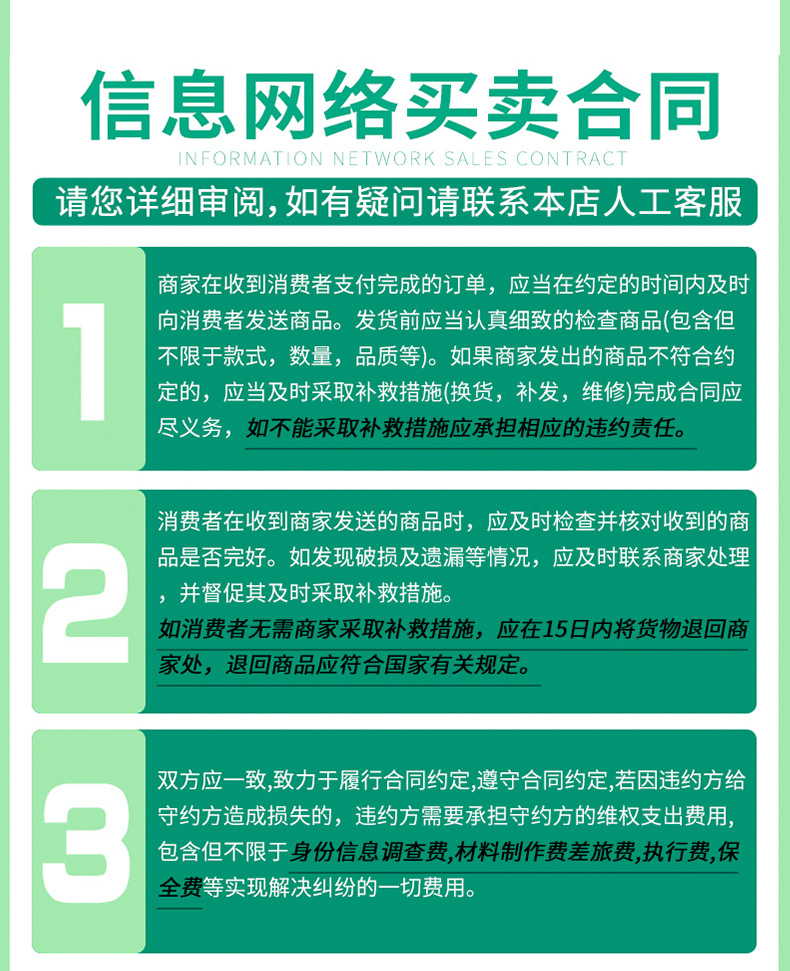 信息网络买卖合同
INFORMATION NETWORK SALES CONTRACT

请您详细审阅，如有疑问请联系本店人工客服

1

商家在收到消费者支付完成的订单，应当在约定的时间内及时向消费者发送商品。发货前应当认真细致的检查商品(包含但不限于款式，数量，品质等)。如果商家发出的商品不符合约定的，应当及时采取补救措施(换货，补发，维修)完成合同应尽义务，如不能采取补救措施应承担相应的违约责任。

2

消费者在收到商家发送的商品时，应及时检查并核对收到的商品是否完好。如发现破损及遗漏等情况，应及时联系商家处理，并督促其及时采取补救措施。
如消费者无需商家采取补救措施，应在15日内将货物退回商家处，退回商品应符合国家有关规定。

3

双方应一致,致力于履行合同约定,遵守合同约定,若因违约方给守约方造成损失的，违约方需要承担守约方的维权支出费用，包含但不限于身份信息调查费,材料制作费差旅费,执行费,保全费等实现解决纠纷的一切费用。